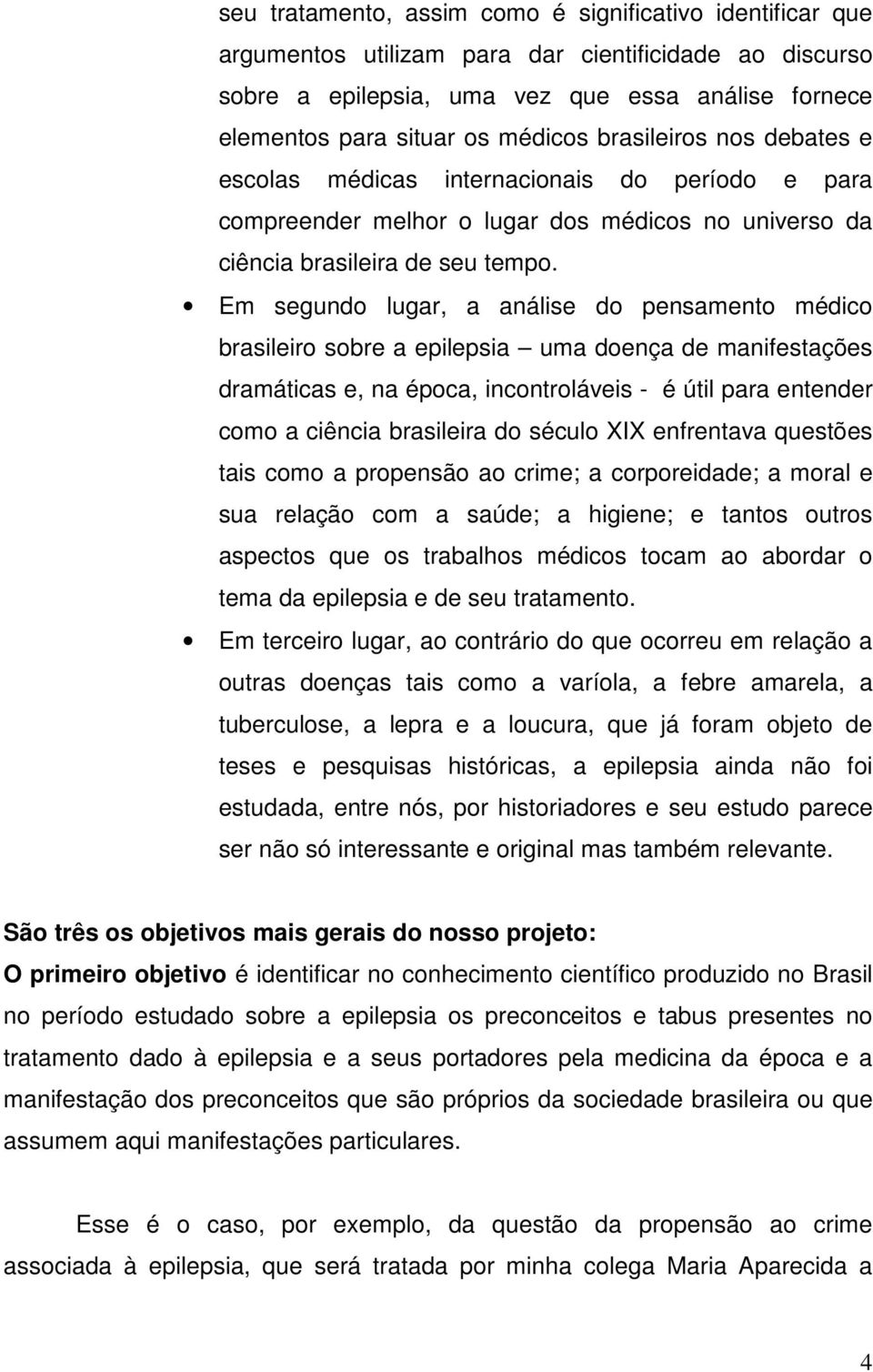 seu tratamento, assim como é significativo identificar que argumentos utilizam para dar cientificidade ao discurso sobre a epilepsia, uma vez que essa análise fornece elementos para situar os médicos brasileiros nos debates e escolas médicas internacionais do período e para compreender melhor o lugar dos médicos no universo da ciência brasileira de seu tempo.

• Em segundo lugar, a análise do pensamento médico brasileiro sobre a epilepsia – uma doença de manifestações dramáticas e, na época, incontroláveis - é útil para entender como a ciência brasileira do século XIX enfrentava questões tais como a propensão ao crime; a corporeidade; a moral e sua relação com a saúde; a higiene; e tantos outros aspectos que os trabalhos médicos tocam ao abordar o tema da epilepsia e de seu tratamento.

• Em terceiro lugar, ao contrário do que ocorreu em relação a outras doenças tais como a varíola, a febre amarela, a tuberculose, a lepra e a loucura, que já foram objeto de teses e pesquisas históricas, a epilepsia ainda não foi estudada, entre nós, por historiadores e seu estudo parece ser não só interessante e original mas também relevante.

São três os objetivos mais gerais do nosso projeto:
O primeiro objetivo é identificar no conhecimento científico produzido no Brasil no período estudado sobre a epilepsia os preconceitos e tabus presentes no tratamento dado à epilepsia e a seus portadores pela medicina da época e a manifestação dos preconceitos que são próprios da sociedade brasileira ou que assumem aqui manifestações particulares.

Esse é o caso, por exemplo, da questão da propensão ao crime associada à epilepsia, que será tratada por minha colega Maria Aparecida a

4